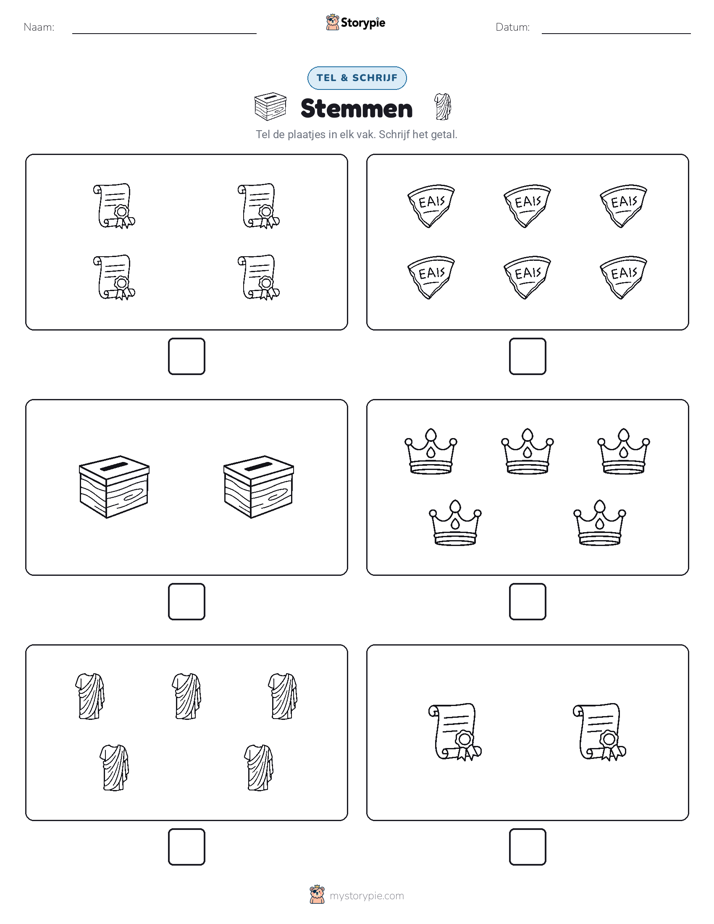 Naam:

Storypie

Datum:

TEL & SCHRIJF

Stemmen

Tel de plaatjes in elk vak. Schrijf het getal.

EAIS EAIS EAIS
EAIS EAIS EAIS

mystorypie.com